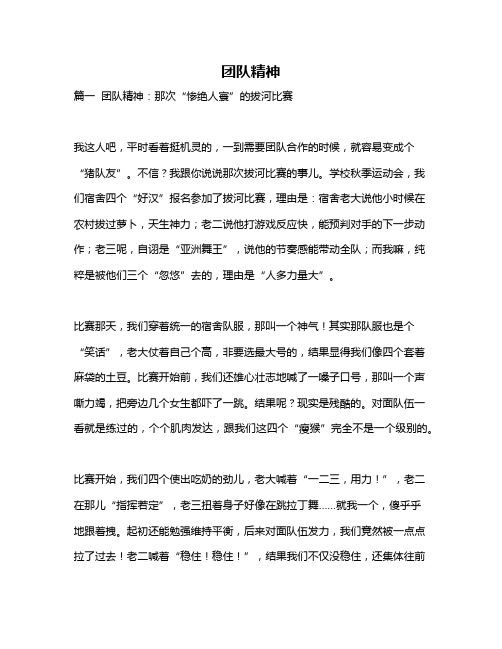 团队精神

篇一 团队精神：那次“惨绝人寰”的拔河比赛

我这人吧，平时看着挺机灵的，一到需要团队合作的时候，就容易变成个“猪队友”。不信？我跟你说说那次拔河比赛的事儿。学校秋季运动会，我们宿舍四个“好汉”报名参加了拔河比赛，理由是：宿舍老大说他小时候在农村拔过萝卜，天生神力；老二说他打游戏反应快，能预判对手的下一步动作；老三呢，自诩是“亚洲舞王”，说他的节奏感能带动全队；而我嘛，纯粹是被他们三个“忽悠”去的，理由是“人多力量大”。

比赛那天，我们穿着统一的宿舍队服，那叫一个神气！其实那队服也是个“笑话”，老大仗着自己个高，非要选最大号的，结果显得我们像四个套着麻袋的土豆。比赛开始前，我们还雄心壮志地喊了一嗓子口号，那叫一个声嘶力竭，把旁边几个女生都吓了一跳。结果呢？现实是残酷的。对面队伍一看就是练过的，个个肌肉发达，跟我们这四个“瘦猴”完全不是一个级别的。

比赛开始，我们四个使出吃奶的劲儿，老大喊着“一二三，用力！”，老二在那儿“指挥若定”，老三扭着身子好像在跳拉丁舞……就我一个，傻乎乎地跟着拽。起初还能勉强维持平衡，后来对面队伍发力，我们竟然被一点点拉了过去！老二喊着“稳住！稳住！”，结果我们不仅没稳住，还集体往前